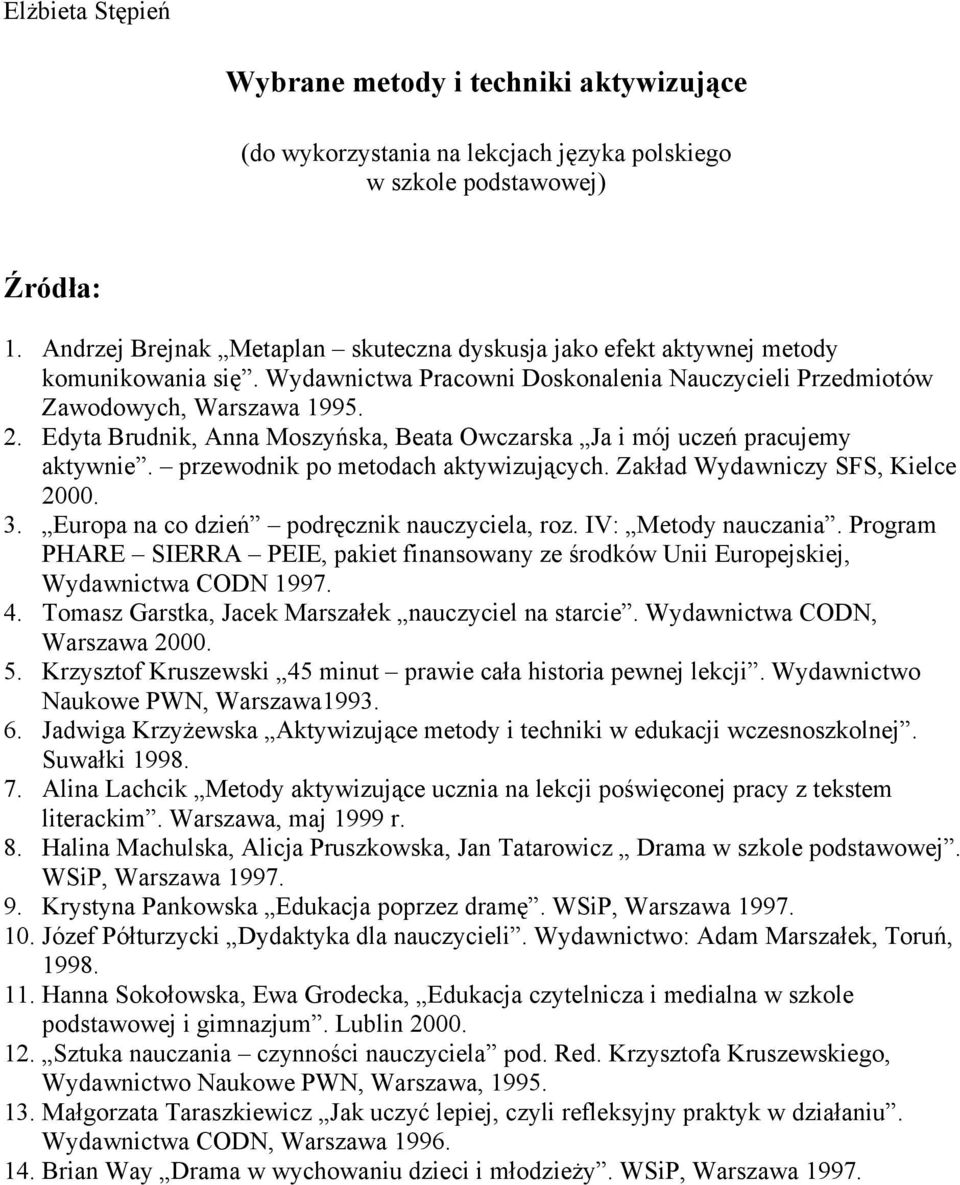 Elżbieta Stępień

Wybrane metody i techniki aktywizujące

(do wykorzystania na lekcjach języka polskiego w szkole podstawowej)

Źródła:

1. Andrzej Brejnak „Metaplan – skuteczna dyskusja jako efekt aktywnej metody komunikowania się”. Wydawnictwa Pracowni Doskonalenia Nauczycieli Przedmiotów Zawodowych, Warszawa 1995.
2. Edyta Brudnik, Anna Moszyńska, Beata Owczarska „Ja i mój uczeń pracujemy aktywnie”. – przewodnik po metodach aktywizujących. Zakład Wydawniczy SFS, Kielce 2000.
3. „Europa na co dzień” – podręcznik nauczyciela, roz. IV: „Metody nauczania”. Program PHARE – SIERRA – PEIE, pakiet finansowany ze środków Unii Europejskiej, Wydawnictwa CODN 1997.
4. Tomasz Garstka, Jacek Marszałek „nauczyciel na starcie”. Wydawnictwa CODN, Warszawa 2000.
5. Krzysztof Kruszewski „45 minut – prawie cała historia pewnej lekcji”. Wydawnictwo Naukowe PWN, Warszawa1993.
6. Jadwiga Krzyżewska „Aktywizujące metody i techniki w edukacji wczesnoszkolnej”. Suwałki 1998.
7. Alina Lachcik „Metody aktywizujące ucznia na lekcji poświęconej pracy z tekstem literackim”. Warszawa, maj 1999 r.
8. Halina Machulska, Alicja Pruszkowska, Jan Tatarowicz „ Drama w szkole podstawowej”. WSiP, Warszawa 1997.
9. Krystyna Pankowska „Edukacja poprzez dramę”. WSiP, Warszawa 1997.
10. Józef Półturzycki „Dydaktyka dla nauczycieli”. Wydawnictwo: Adam Marszałek, Toruń, 1998.
11. Hanna Sokołowska, Ewa Grodecka, „Edukacja czytelnicza i medialna w szkole podstawowej i gimnazjum”. Lublin 2000.
12. „Sztuka nauczania – czynności nauczyciela” pod. Red. Krzysztofa Kruszewskiego, Wydawnictwo Naukowe PWN, Warszawa, 1995.
13. Małgorzata Taraszkiewicz „Jak uczyć lepiej, czyli refleksyjny praktyk w działaniu”. Wydawnictwa CODN, Warszawa 1996.
14. Brian Way „Drama w wychowaniu dzieci i młodzieży”. WSiP, Warszawa 1997.